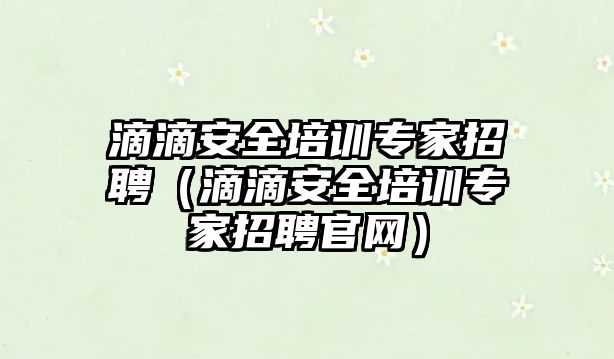 滴滴安全培训专家招聘（滴滴安全培训专家招聘官网）